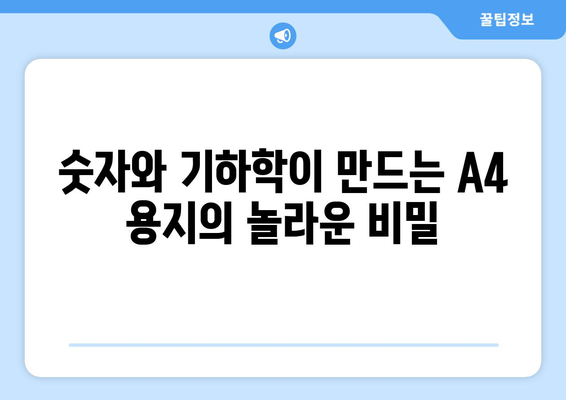 꿀팁정보

숫자와 기하학이 만드는 A4 용지의 놀라운 비밀